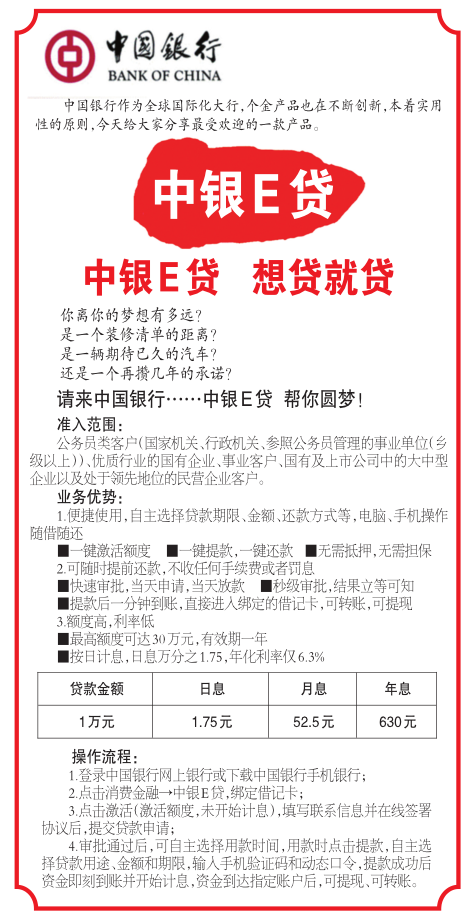 中国银行
BANK OF CHINA

中国银行作为全球国际化大行，个金产品也在不断创新，本着实用性的原则，今天给大家分享最受欢迎的一款产品。

中银E贷

中银E贷 想贷就贷

你离你的梦想有多远？
是一个装修清单的距离？
是一辆期待已久的汽车？
还是一个再攒几年的承诺？

请来中国银行……中银E贷 帮你圆梦！

准入范围：
公务员类客户(国家机关、行政机关、参照公务员管理的事业单位(乡级以上))、优质行业的国有企业、事业客户、国有及上市公司中的大中型企业以及处于领先地位的民营企业客户。

业务优势：
1.便捷使用，自主选择贷款期限、金额、还款方式等，电脑、手机操作随借随还
■一键激活额度 ■一键提款，一键还款 ■无需抵押，无需担保
2.可随时提前还款，不收任何手续费或者罚息
■快速审批，当天申请，当天放款 ■秒级审批，结果立等可知
■提款后一分钟到账，直接进入绑定的借记卡，可转账，可提现
3.额度高，利率低
■最高额度可达30万元，有效期一年
■按日计息，日息万分之1.75，年化利率仅6.3%

| 贷款金额 | 日息 | 月息 | 年息 |
|---|---|---|---|
| 1万元 | 1.75元 | 52.5元 | 630元 |

操作流程：
1.登录中国银行网上银行或下载中国银行手机银行；
2.点击消费金融→中银E贷，绑定借记卡；
3.点击激活(激活额度，未开始计息)，填写联系信息并在线签署协议后，提交贷款申请；
4.审批通过后，可自主选择用款时间，用款时点击提款，自主选择贷款用途、金额和期限，输入手机验证码和动态口令，提款成功后资金即刻到账并开始计息，资金到达指定账户后，可提现、可转账。